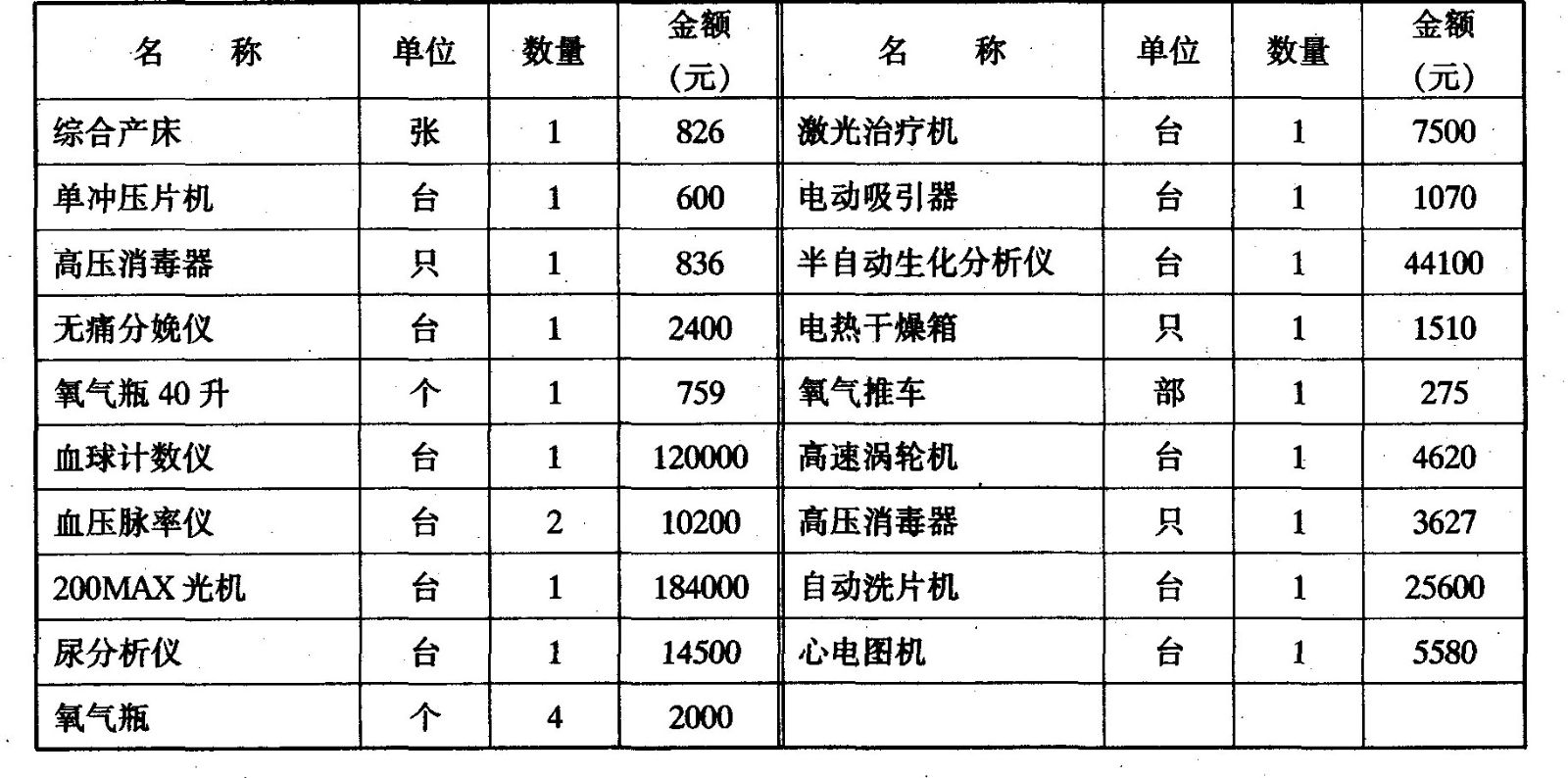 | 名　称 | 单位 | 数量 | 金额（元） | 名　称 | 单位 | 数量 | 金额（元） |
|---|---|---|---|---|---|---|---|
| 综合产床 | 张 | 1 | 826 | 激光治疗机 | 台 | 1 | 7500 |
| 单冲压片机 | 台 | 1 | 600 | 电动吸引器 | 台 | 1 | 1070 |
| 高压消毒器 | 只 | 1 | 836 | 半自动生化分析仪 | 台 | 1 | 44100 |
| 无痛分娩仪 | 台 | 1 | 2400 | 电热干燥箱 | 只 | 1 | 1510 |
| 氧气瓶 40 升 | 个 | 1 | 759 | 氧气推车 | 部 | 1 | 275 |
| 血球计数仪 | 台 | 1 | 120000 | 高速涡轮机 | 台 | 1 | 4620 |
| 血压脉率仪 | 台 | 2 | 10200 | 高压消毒器 | 只 | 1 | 3627 |
| 200MAX 光机 | 台 | 1 | 184000 | 自动洗片机 | 台 | 1 | 25600 |
| 尿分析仪 | 台 | 1 | 14500 | 心电图机 | 台 | 1 | 5580 |
| 氧气瓶 | 个 | 4 | 2000 | | | | |